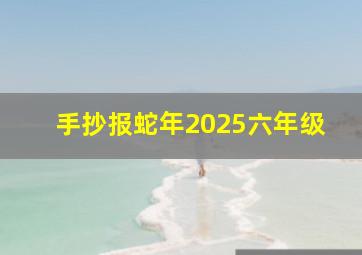 手抄报蛇年2025六年级